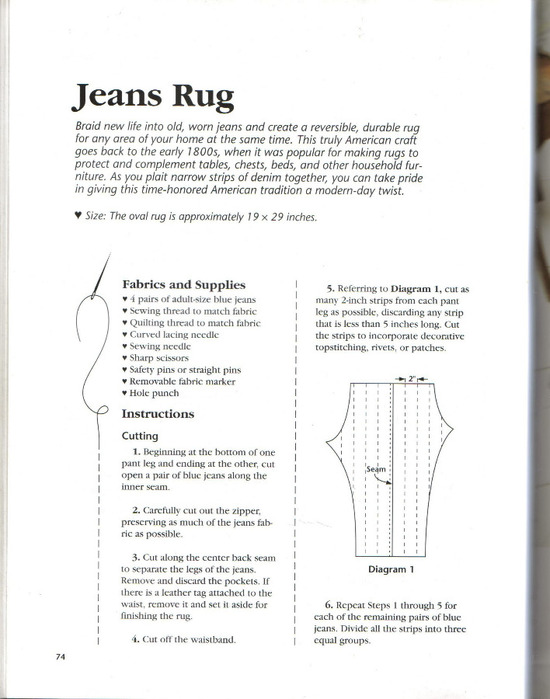 Jeans Rug

Braid new life into old, worn jeans and create a reversible, durable rug for any area of your home at the same time. This truly American craft goes back to the early 1800s, when it was popular for making rugs to protect and complement tables, chests, beds, and other household furniture. As you plait narrow strips of denim together, you can take pride in giving this time-honored American tradition a modern-day twist.

♥ Size: The oval rug is approximately 19 × 29 inches.

Fabrics and Supplies
♥ 4 pairs of adult-size blue jeans
♥ Sewing thread to match fabric
♥ Quilting thread to match fabric
♥ Curved lacing needle
♥ Sewing needle
♥ Sharp scissors
♥ Safety pins or straight pins
♥ Removable fabric marker
♥ Hole punch

Instructions

Cutting

1. Beginning at the bottom of one pant leg and ending at the other, cut open a pair of blue jeans along the inner seam.

2. Carefully cut out the zipper, preserving as much of the jeans fabric as possible.

3. Cut along the center back seam to separate the legs of the jeans. Remove and discard the pockets. If there is a leather tag attached to the waist, remove it and set it aside for finishing the rug.

4. Cut off the waistband.

5. Referring to Diagram 1, cut as many 2-inch strips from each pant leg as possible, discarding any strip that is less than 5 inches long. Cut the strips to incorporate decorative topstitching, rivets, or patches.

2"

Seam

Diagram 1

6. Repeat Steps 1 through 5 for each of the remaining pairs of blue jeans. Divide all the strips into three equal groups.

74